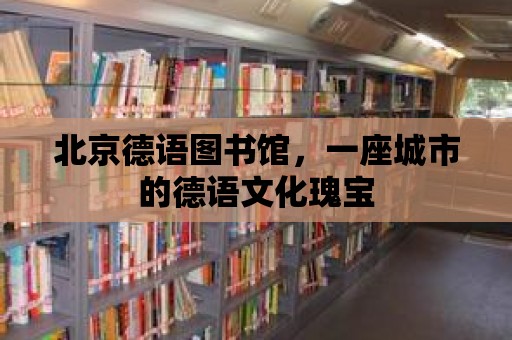 北京德语图书馆，一座城市的德语文化瑰宝